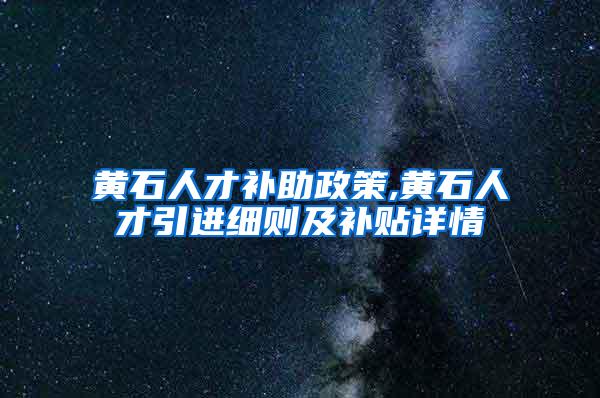 黄石人才补助政策,黄石人才引进细则及补贴详情